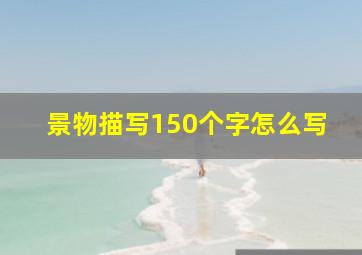 景物描写150个字怎么写